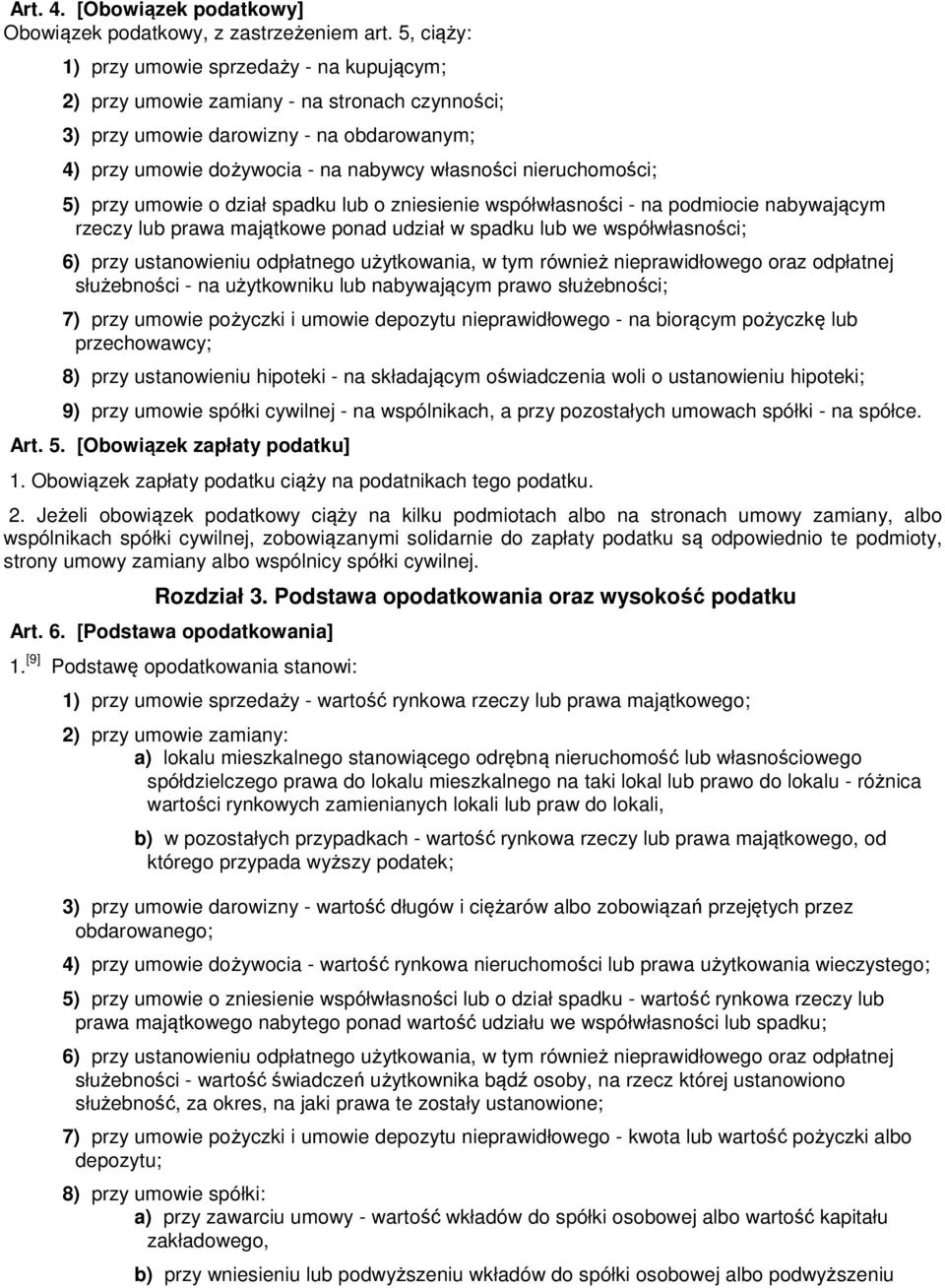 Art. 4. [Obowiązek podatkowy]
Obowiązek podatkowy, z zastrzeżeniem art. 5, ciąży:

1) przy umowie sprzedaży - na kupującym;

2) przy umowie zamiany - na stronach czynności;

3) przy umowie darowizny - na obdarowanym;

4) przy umowie dożywocia - na nabywcy własności nieruchomości;

5) przy umowie o dział spadku lub o zniesienie współwłasności - na podmiocie nabywającym rzeczy lub prawa majątkowe ponad udział w spadku lub we współwłasności;

6) przy ustanowieniu odpłatnego użytkowania, w tym również nieprawidłowego oraz odpłatnej służebności - na użytkowniku lub nabywającym prawo służebności;

7) przy umowie pożyczki i umowie depozytu nieprawidłowego - na biorącym pożyczkę lub przechowawcy;

8) przy ustanowieniu hipoteki - na składającym oświadczenia woli o ustanowieniu hipoteki;

9) przy umowie spółki cywilnej - na wspólnikach, a przy pozostałych umowach spółki - na spółce.

Art. 5. [Obowiązek zapłaty podatku]

1. Obowiązek zapłaty podatku ciąży na podatnikach tego podatku.

2. Jeżeli obowiązek podatkowy ciąży na kilku podmiotach albo na stronach umowy zamiany, albo wspólnikach spółki cywilnej, zobowiązanymi solidarnie do zapłaty podatku są odpowiednio te podmioty, strony umowy zamiany albo wspólnicy spółki cywilnej.

Rozdział 3. Podstawa opodatkowania oraz wysokość podatku

Art. 6. [Podstawa opodatkowania]

1. [9] Podstawę opodatkowania stanowi:

1) przy umowie sprzedaży - wartość rynkowa rzeczy lub prawa majątkowego;

2) przy umowie zamiany:

a) lokalu mieszkalnego stanowiącego odrębną nieruchomość lub własnościowego spółdzielczego prawa do lokalu mieszkalnego na taki lokal lub prawo do lokalu - różnica wartości rynkowych zamienianych lokali lub praw do lokali,

b) w pozostałych przypadkach - wartość rynkowa rzeczy lub prawa majątkowego, od którego przypada wyższy podatek;

3) przy umowie darowizny - wartość długów i ciężarów albo zobowiązań przejętych przez obdarowanego;

4) przy umowie dożywocia - wartość rynkowa nieruchomości lub prawa użytkowania wieczystego;

5) przy umowie o zniesienie współwłasności lub o dział spadku - wartość rynkowa rzeczy lub prawa majątkowego nabytego ponad wartość udziału we współwłasności lub spadku;

6) przy ustanowieniu odpłatnego użytkowania, w tym również nieprawidłowego oraz odpłatnej służebności - wartość świadczeń użytkownika bądź osoby, na rzecz której ustanowiono służebność, za okres, na jaki prawa te zostały ustanowione;

7) przy umowie pożyczki i umowie depozytu nieprawidłowego - kwota lub wartość pożyczki albo depozytu;

8) przy umowie spółki:

a) przy zawarciu umowy - wartość wkładów do spółki osobowej albo wartość kapitału zakładowego,

b) przy wniesieniu lub podwyższeniu wkładów do spółki osobowej albo podwyższeniu